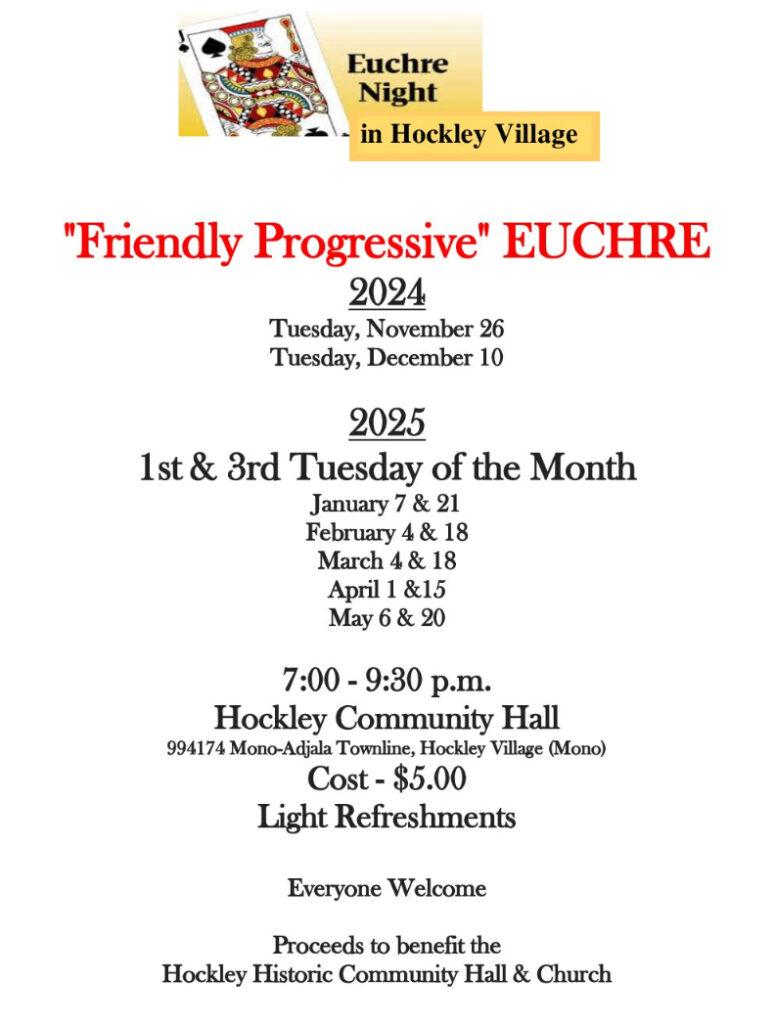 Euchre Night
in Hockley Village

"Friendly Progressive" EUCHRE

2024
Tuesday, November 26
Tuesday, December 10

2025
1st & 3rd Tuesday of the Month
January 7 & 21
February 4 & 18
March 4 & 18
April 1 &15
May 6 & 20

7:00 - 9:30 p.m.
Hockley Community Hall
994174 Mono-Adjala Townline, Hockley Village (Mono)
Cost - $5.00
Light Refreshments

Everyone Welcome

Proceeds to benefit the
Hockley Historic Community Hall & Church